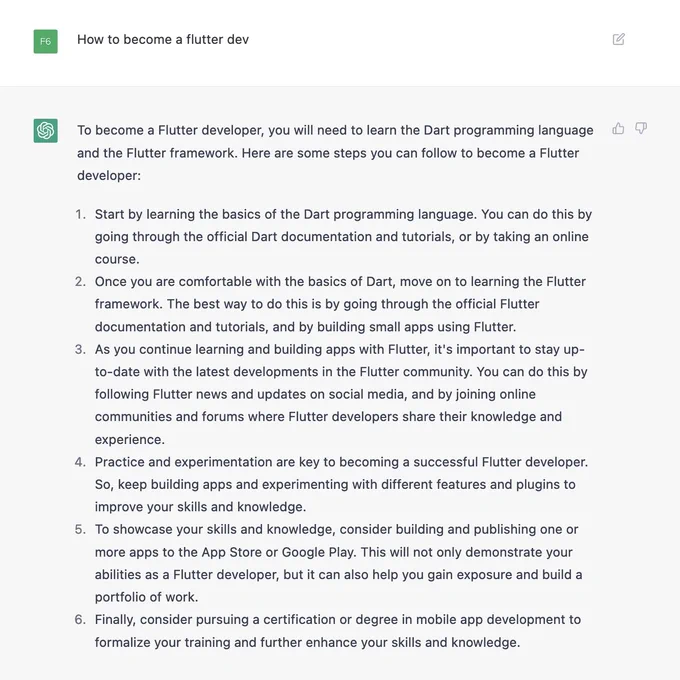 F6

How to become a flutter dev

To become a Flutter developer, you will need to learn the Dart programming language and the Flutter framework. Here are some steps you can follow to become a Flutter developer:

1. Start by learning the basics of the Dart programming language. You can do this by going through the official Dart documentation and tutorials, or by taking an online course.
2. Once you are comfortable with the basics of Dart, move on to learning the Flutter framework. The best way to do this is by going through the official Flutter documentation and tutorials, and by building small apps using Flutter.
3. As you continue learning and building apps with Flutter, it's important to stay up-to-date with the latest developments in the Flutter community. You can do this by following Flutter news and updates on social media, and by joining online communities and forums where Flutter developers share their knowledge and experience.
4. Practice and experimentation are key to becoming a successful Flutter developer. So, keep building apps and experimenting with different features and plugins to improve your skills and knowledge.
5. To showcase your skills and knowledge, consider building and publishing one or more apps to the App Store or Google Play. This will not only demonstrate your abilities as a Flutter developer, but it can also help you gain exposure and build a portfolio of work.
6. Finally, consider pursuing a certification or degree in mobile app development to formalize your training and further enhance your skills and knowledge.